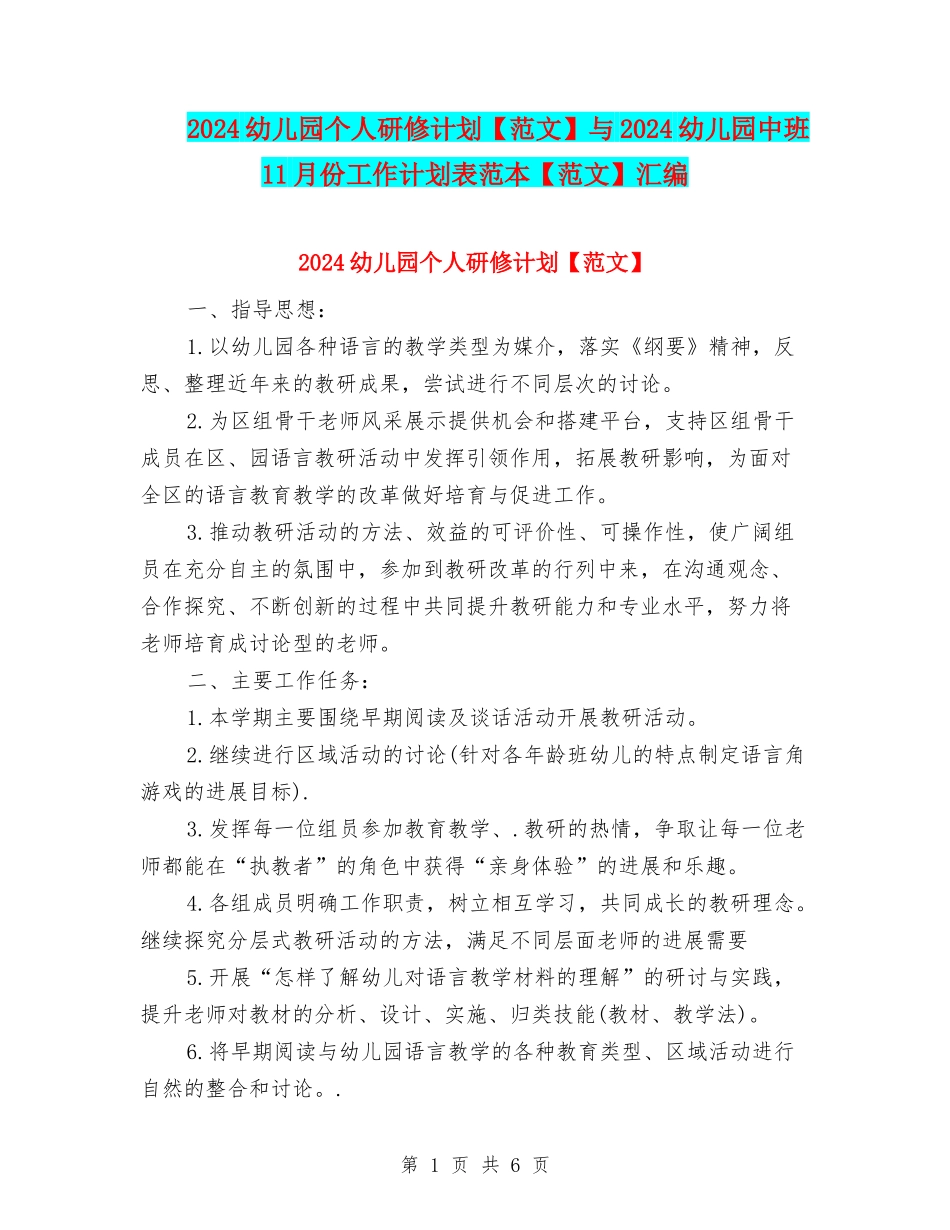 2024幼儿园个人研修计划【范文】与2024幼儿园中班11月份工作计划表范本【范文】汇编

2024幼儿园个人研修计划【范文】

一、指导思想：

1.以幼儿园各种语言的教学类型为媒介，落实《纲要》精神，反思、整理近年来的教研成果，尝试进行不同层次的讨论。

2.为区组骨干老师风采展示提供机会和搭建平台，支持区组骨干成员在区、园语言教研活动中发挥引领作用，拓展教研影响，为面对全区的语言教育教学的改革做好培育与促进工作。

3.推动教研活动的方法、效益的可评价性、可操作性，使广阔组员在充分自主的氛围中，参加到教研改革的行列中来，在沟通观念、合作探究、不断创新的过程中共同提升教研能力和专业水平，努力将老师培育成讨论型的老师。

二、主要工作任务：

1.本学期主要围绕早期阅读及谈话活动开展教研活动。

2.继续进行区域活动的讨论(针对各年龄班幼儿的特点制定语言角游戏的进展目标).

3.发挥每一位组员参加教育教学、.教研的热情，争取让每一位老师都能在“执教者”的角色中获得“亲身体验”的进展和乐趣。

4.各组成员明确工作职责，树立相互学习，共同成长的教研理念。继续探究分层式教研活动的方法，满足不同层面老师的进展需要

5.开展“怎样了解幼儿对语言教学材料的理解”的研讨与实践，提升老师对教材的分析、设计、实施、归类技能(教材、教学法)。

6.将早期阅读与幼儿园语言教学的各种教育类型、区域活动进行自然的整合和讨论。.

第 1 页 共 6 页